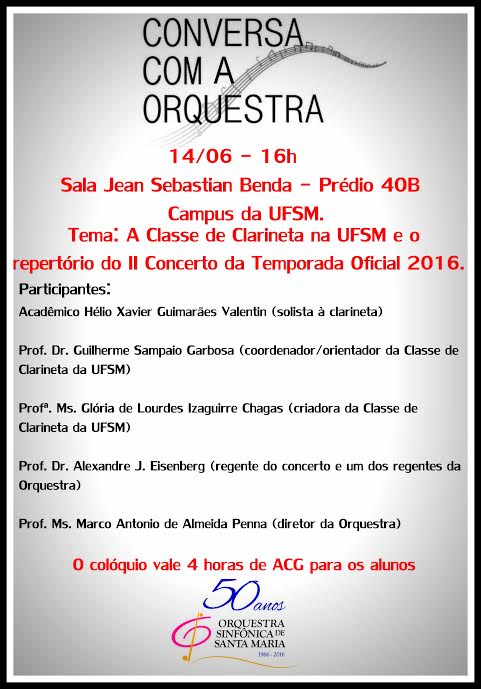 CONVERSA COM A ORQUESTRA

14/06 - 16h

Sala Jean Sebastian Benda - Prédio 40B

Campus da UFSM.

Tema: A Classe de Clarineta na UFSM e o repertório do II Concerto da Temporada Oficial 2016.

Participantes:

Acadêmico Hélio Xavier Guimarães Valentin (solista à clarineta)

Prof. Dr. Guilherme Sampaio Garbosa (coordenador/orientador da Classe de Clarineta da UFSM)

Profª. Ms. Glória de Lourdes Izaguirre Chagas (criadora da Classe de Clarineta da UFSM)

Prof. Dr. Alexandre J. Eisenberg (regente do concerto e um dos regentes da Orquestra)

Prof. Ms. Marco Antonio de Almeida Penna (diretor da Orquestra)

O colóquio vale 4 horas de ACG para os alunos

50 anos

ORQUESTRA SINFÔNICA DE SANTA MARIA

1966 - 2016